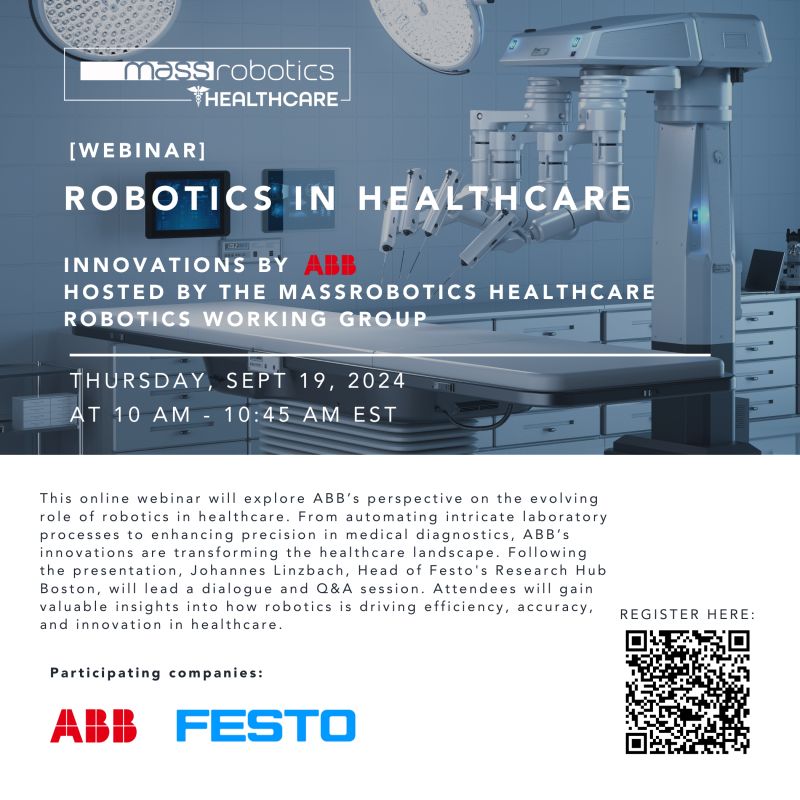 massrobotics
HEALTHCARE

[WEBINAR]

ROBOTICS IN HEALTHCARE

INNOVATIONS BY ABB
HOSTED BY THE MASSROBOTICS HEALTHCARE ROBOTICS WORKING GROUP

THURSDAY, SEPT 19, 2024
AT 10 AM - 10:45 AM EST

This online webinar will explore ABB's perspective on the evolving role of robotics in healthcare. From automating intricate laboratory processes to enhancing precision in medical diagnostics, ABB's innovations are transforming the healthcare landscape. Following the presentation, Johannes Linzbach, Head of Festo's Research Hub Boston, will lead a dialogue and Q&A session. Attendees will gain valuable insights into how robotics is driving efficiency, accuracy, and innovation in healthcare.

Participating companies:

ABB FESTO

REGISTER HERE: